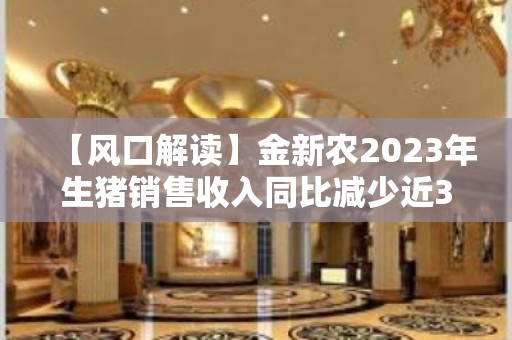 【风口解读】金新农2023年生猪销售收入同比减少近3